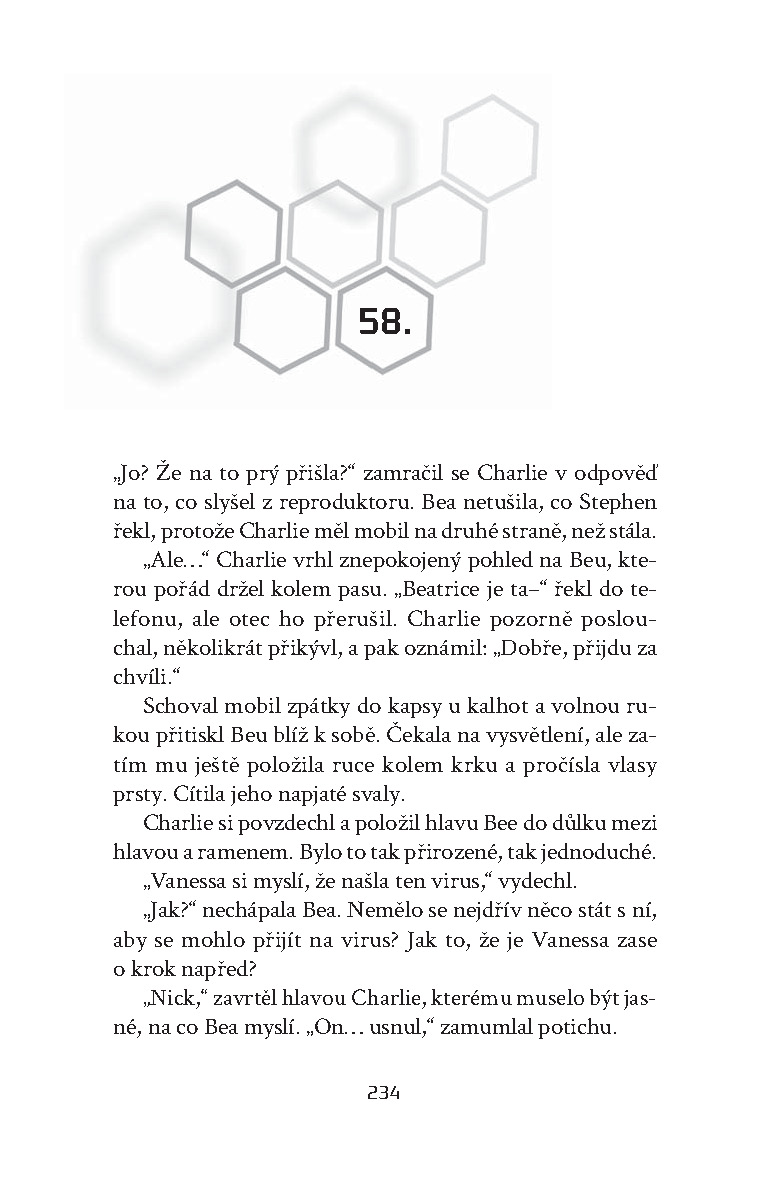 58.

„Jo? Že na to prý přišla?“ zamračil se Charlie v odpověď na to, co slyšel z reproduktoru. Bea netušila, co Stephen řekl, protože Charlie měl mobil na druhé straně, než stála.

„Ale…“ Charlie vrhl znepokojený pohled na Beu, kterou pořád držel kolem pasu. „Beatrice je ta–“ řekl do telefonu, ale otec ho přerušil. Charlie pozorně poslouchal, několikrát přikývl, a pak oznámil: „Dobře, přijdu za chvíli.“

Schoval mobil zpátky do kapsy u kalhot a volnou rukou přitiskl Beu blíž k sobě. Čekala na vysvětlení, ale zatím mu ještě položila ruce kolem krku a pročísla vlasy prsty. Cítila jeho napjaté svaly.

Charlie si povzdechl a položil hlavu Bee do důlku mezi hlavou a ramenem. Bylo to tak přirozené, tak jednoduché.

„Vanessa si myslí, že našla ten virus,“ vydechl.

„Jak?“ nechápala Bea. Nemělo se nejdřív něco stát s ní, aby se mohlo přijít na virus? Jak to, že je Vanessa zase o krok napřed?

„Nick,“ zavrtěl hlavou Charlie, kterému muselo být jasné, na co Bea myslí. „On… usnul,“ zamumlal potichu.

234